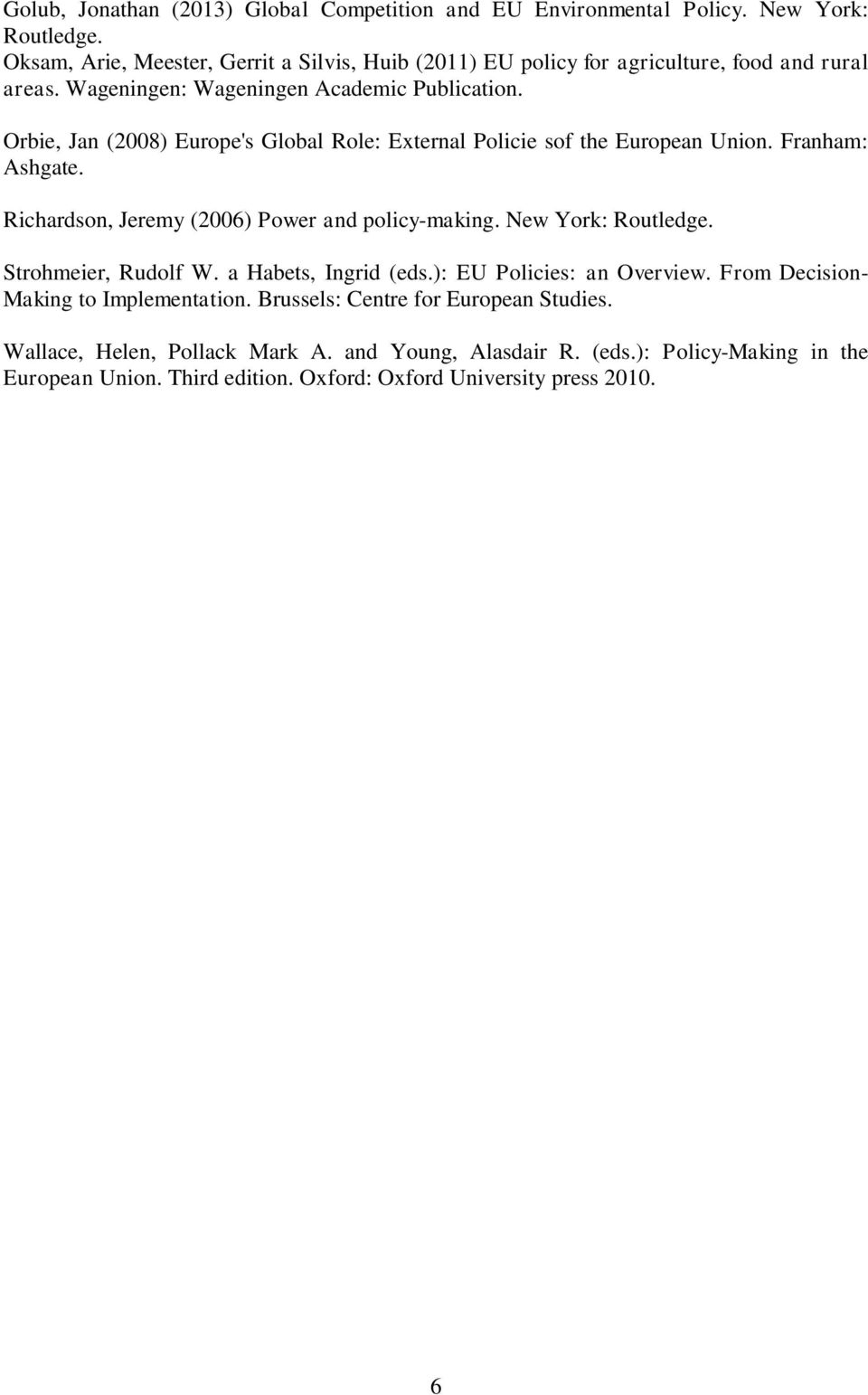 Golub, Jonathan (2013) Global Competition and EU Environmental Policy. New York: Routledge.
Oksam, Arie, Meester, Gerrit a Silvis, Huib (2011) EU policy for agriculture, food and rural areas. Wageningen: Wageningen Academic Publication.

Orbie, Jan (2008) Europe's Global Role: External Policie sof the European Union. Franham: Ashgate.

Richardson, Jeremy (2006) Power and policy-making. New York: Routledge.

Strohmeier, Rudolf W. a Habets, Ingrid (eds.): EU Policies: an Overview. From Decision-Making to Implementation. Brussels: Centre for European Studies.

Wallace, Helen, Pollack Mark A. and Young, Alasdair R. (eds.): Policy-Making in the European Union. Third edition. Oxford: Oxford University press 2010.

6